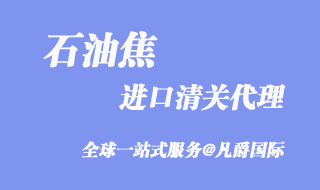 石油焦

进口清关代理

全球一站式服务@凡爵国际